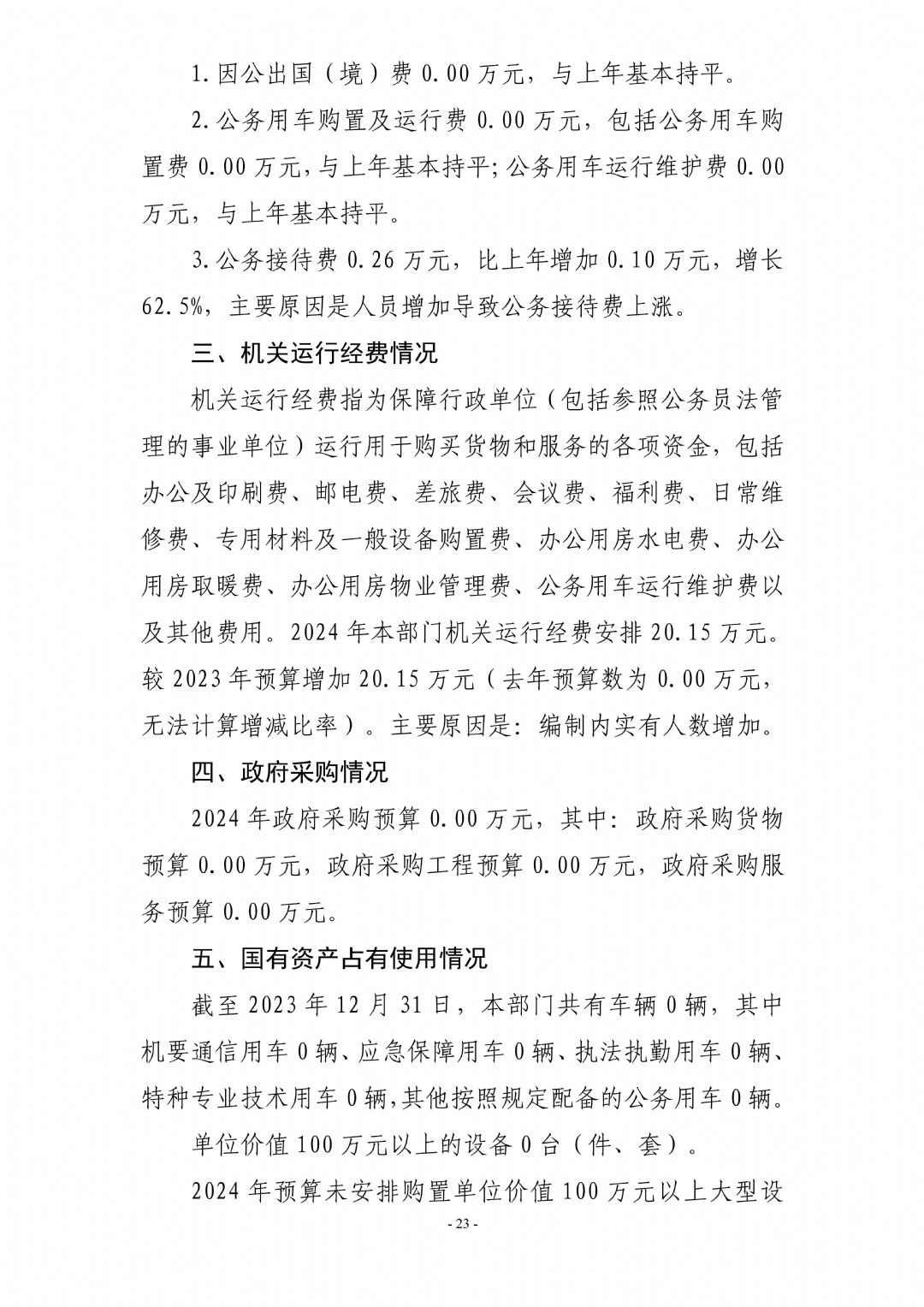 1.因公出国（境）费 0.00 万元，与上年基本持平。

2.公务用车购置及运行费 0.00 万元，包括公务用车购置费 0.00 万元，与上年基本持平；公务用车运行维护费 0.00 万元，与上年基本持平。

3.公务接待费 0.26 万元，比上年增加 0.10 万元，增长 62.5%，主要原因是人员增加导致公务接待费上涨。

三、机关运行经费情况

机关运行经费指为保障行政单位（包括参照公务员法管理的事业单位）运行用于购买货物和服务的各项资金，包括办公及印刷费、邮电费、差旅费、会议费、福利费、日常维修费、专用材料及一般设备购置费、办公用房水电费、办公用房取暖费、办公用房物业管理费、公务用车运行维护费以及其他费用。2024 年本部门机关运行经费安排 20.15 万元。较 2023 年预算增加 20.15 万元（去年预算数为 0.00 万元，无法计算增减比率）。主要原因是：编制内实有人数增加。

四、政府采购情况

2024 年政府采购预算 0.00 万元，其中：政府采购货物预算 0.00 万元，政府采购工程预算 0.00 万元，政府采购服务预算 0.00 万元。

五、国有资产占有使用情况

截至 2023 年 12 月 31 日，本部门共有车辆 0 辆，其中机要通信用车 0 辆、应急保障用车 0 辆、执法执勤用车 0 辆、特种专业技术用车 0 辆，其他按照规定配备的公务用车 0 辆。

单位价值 100 万元以上的设备 0 台（件、套）。

2024 年预算未安排购置单位价值 100 万元以上大型设

- 23 -